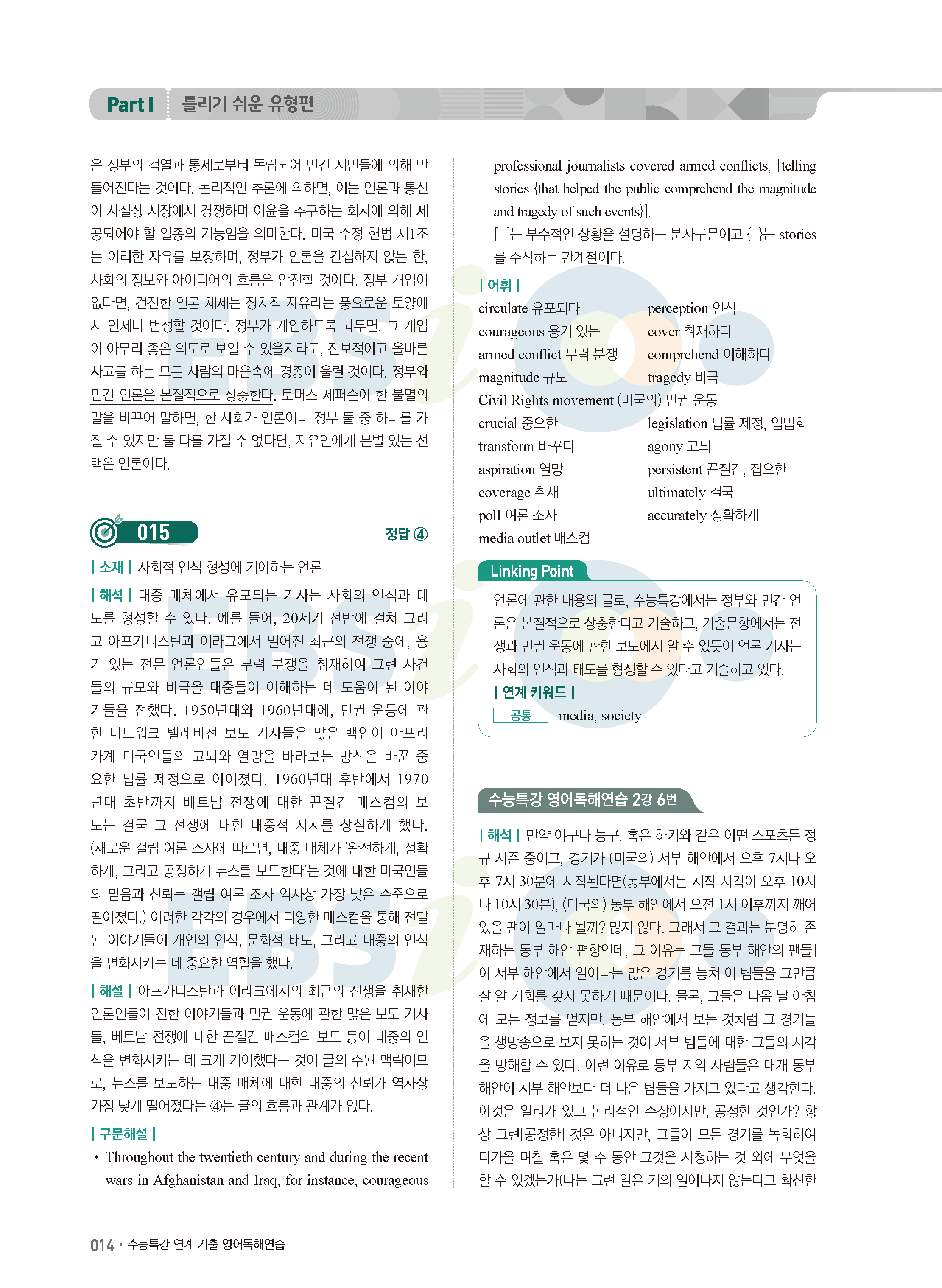 Part I 틀리기 쉬운 유형편

은 정부의 검열과 통제로부터 독립되어 민간 시민들에 의해 만들어진다는 것이다. 논리적인 추론에 의하면, 이는 언론과 통신이 사실상 시장에서 경쟁하며 이윤을 추구하는 회사에 의해 제공되어야 할 일종의 기능임을 의미한다. 미국 수정 헌법 제1조는 이러한 자유를 보장하며, 정부가 언론을 간섭하지 않는 한, 사회의 정보와 아이디어의 흐름은 안전할 것이다. 정부 개입이 없다면, 건전한 언론 체제는 정치적 자유라는 풍요로운 토양에서 언제나 번성할 것이다. 정부가 개입하도록 놔두면, 그 개입이 아무리 좋은 의도로 보일 수 있을지라도, 진보적이고 올바른 사고를 하는 모든 사람의 마음속에 경종이 울릴 것이다. 정부와 민간 언론은 본질적으로 상충한다. 토머스 제퍼슨이 한 불멸의 말을 바꾸어 말하면, 한 사회가 언론이나 정부 둘 중 하나를 가질 수 있지만 둘 다를 가질 수 없다면, 자유인에게 분별 있는 선택은 언론이다.

015

정답 ④

| 소재 | 사회적 인식 형성에 기여하는 언론

| 해석 | 대중 매체에서 유포되는 기사는 사회의 인식과 태도를 형성할 수 있다. 예를 들어, 20세기 전반에 걸쳐 그리고 아프가니스탄과 이라크에서 벌어진 최근의 전쟁 중에, 용기 있는 전문 언론인들은 무력 분쟁을 취재하여 그런 사건들의 규모와 비극을 대중들이 이해하는 데 도움이 된 이야기들을 전했다. 1950년대와 1960년대에, 민권 운동에 관한 네트워크 텔레비전 보도 기사들은 많은 백인이 아프리카계 미국인들의 고뇌와 열망을 바라보는 방식을 바꾼 중요한 법률 제정으로 이어졌다. 1960년대 후반에서 1970년대 초반까지 베트남 전쟁에 대한 끈질긴 매스컴의 보도는 결국 그 전쟁에 대한 대중적 지지를 상실하게 했다. (새로운 갤럽 여론 조사에 따르면, 대중 매체가 '완전하게, 정확하게, 그리고 공정하게 뉴스를 보도한다'는 것에 대한 미국인들의 믿음과 신뢰는 갤럽 여론 조사 역사상 가장 낮은 수준으로 떨어졌다.) 이러한 각각의 경우에서 다양한 매스컴을 통해 전달된 이야기들이 개인의 인식, 문화적 태도, 그리고 대중의 인식을 변화시키는 데 중요한 역할을 했다.

| 해설 | 아프가니스탄과 이라크에서의 최근의 전쟁을 취재한 언론인들이 전한 이야기들과 민권 운동에 관한 많은 보도 기사들, 베트남 전쟁에 대한 끈질긴 매스컴의 보도 등이 대중의 인식을 변화시키는 데 크게 기여했다는 것이 글의 주된 맥락이므로, 뉴스를 보도하는 대중 매체에 대한 대중의 신뢰가 역사상 가장 낮게 떨어졌다는 ④는 글의 흐름과 관계가 없다.

| 구문해설 |

• Throughout the twentieth century and during the recent wars in Afghanistan and Iraq, for instance, courageous professional journalists covered armed conflicts, [telling stories {that helped the public comprehend the magnitude and tragedy of such events}].

[ ]는 부수적인 상황을 설명하는 분사구문이고 { }는 stories를 수식하는 관계절이다.

| 어휘 |

circulate 유포되다
courageous 용기 있는
armed conflict 무력 분쟁
magnitude 규모
Civil Rights movement (미국의) 민권 운동
crucial 중요한
transform 바꾸다
aspiration 열망
coverage 취재
poll 여론 조사
media outlet 매스컴
perception 인식
cover 취재하다
comprehend 이해하다
tragedy 비극
legislation 법률 제정, 입법화
agony 고뇌
persistent 끈질긴, 집요한
ultimately 결국
accurately 정확하게

Linking Point

언론에 관한 내용의 글로, 수능특강에서는 정부와 민간 언론은 본질적으로 상충한다고 기술하고, 기출문항에서는 전쟁과 민권 운동에 관한 보도에서 알 수 있듯이 언론 기사는 사회의 인식과 태도를 형성할 수 있다고 기술하고 있다.

| 연계 키워드 |

공통 media, society

수능특강 영어독해연습 2강 6번

| 해석 | 만약 야구나 농구, 혹은 하키와 같은 어떤 스포츠든 정규 시즌 중이고, 경기가 (미국의) 서부 해안에서 오후 7시나 오후 7시 30분에 시작된다면(동부에서는 시작 시각이 오후 10시나 10시 30분), (미국의) 동부 해안에서 오전 1시 이후까지 깨어 있을 팬이 얼마나 될까? 많지 않다. 그래서 그 결과는 분명히 존재하는 동부 해안 편향인데, 그 이유는 그들[동부 해안의 팬들]이 서부 해안에서 일어나는 많은 경기를 놓쳐 이 팀들을 그만큼 잘 알 기회를 갖지 못하기 때문이다. 물론, 그들은 다음 날 아침에 모든 정보를 얻지만, 동부 해안에서 보는 것처럼 그 경기들을 생방송으로 보지 못하는 것이 서부 팀들에 대한 그들의 시각을 방해할 수 있다. 이런 이유로 동부 지역 사람들은 대개 동부 해안이 서부 해안보다 더 나은 팀들을 가지고 있다고 생각한다. 이것은 일리가 있고 논리적인 주장이지만, 공정한 것인가? 항상 그런[공정한] 것은 아니지만, 그들이 모든 경기를 녹화하여 다가올 며칠 혹은 몇 주 동안 그것을 시청하는 것 외에 무엇을 할 수 있겠는가(나는 그런 일은 거의 일어나지 않는다고 확신한

014 • 수능특강 연계 기출 영어독해연습